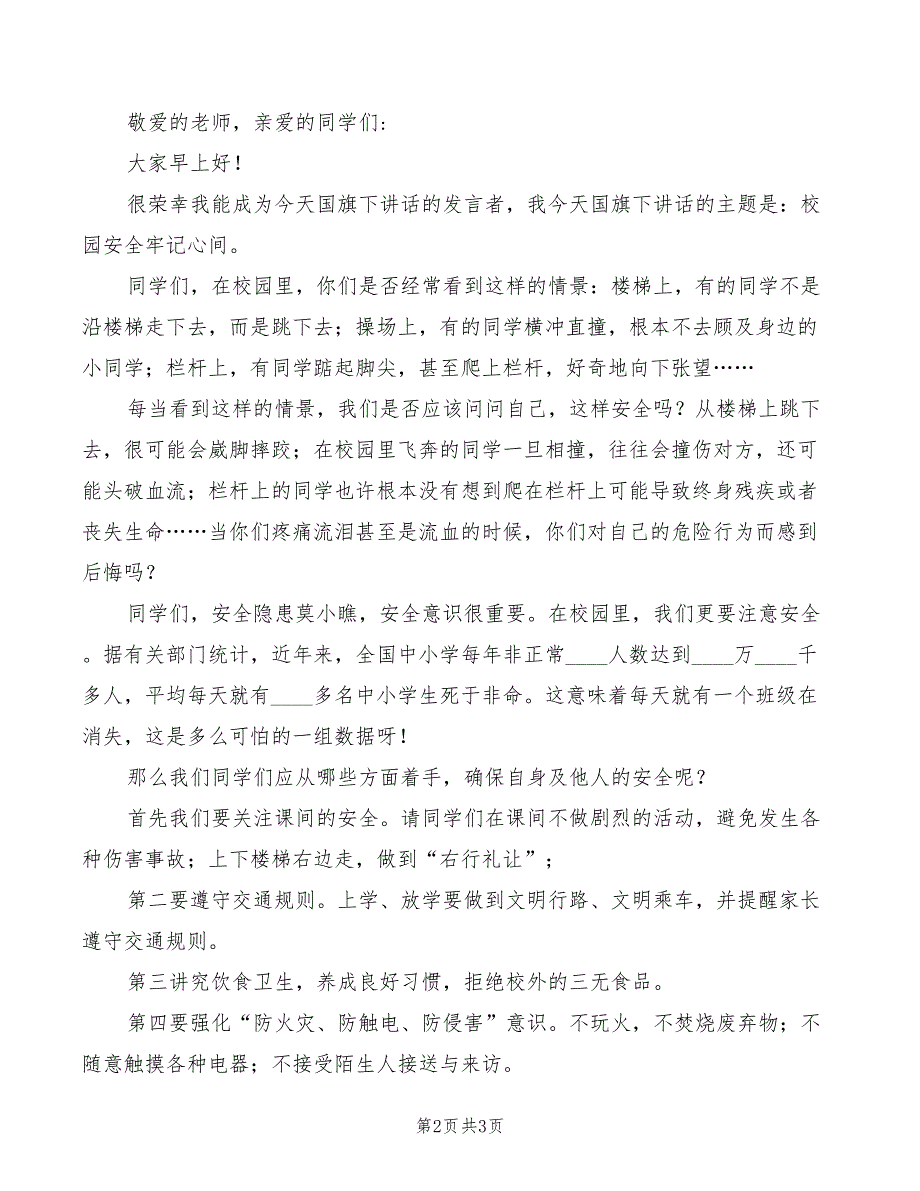 敬爱的老师，亲爱的同学们：

大家早上好！

很荣幸我能成为今天国旗下讲话的发言者，我今天国旗下讲话的主题是：校园安全牢记心间。

同学们，在校园里，你们是否经常看到这样的情景：楼梯上，有的同学不是沿楼梯走下去，而是跳下去；操场上，有的同学横冲直撞，根本不去顾及身边的小同学；栏杆上，有同学踮起脚尖，甚至爬上栏杆，好奇地向下张望……

每当看到这样的情景，我们是否应该问问自己，这样安全吗？从楼梯上跳下去，很可能会崴脚摔跤；在校园里飞奔的同学一旦相撞，往往会撞伤对方，还可能头破血流；栏杆上的同学也许根本没有想到爬在栏杆上可能导致终身残疾或者丧失生命……当你们疼痛流泪甚至是流血的时候，你们对自己的危险行为而感到后悔吗？

同学们，安全隐患莫小瞧，安全意识很重要。在校园里，我们更要注意安全。据有关部门统计，近年来，全国中小学每年非正常____人数达到____万____千多人，平均每天就有____多名中小学生死于非命。这意味着每天就有一个班级在消失，这是多么可怕的一组数据呀！

那么我们同学们应从哪些方面着手，确保自身及他人的安全呢？

首先我们要关注课间的安全。请同学们在课间不做剧烈的活动，避免发生各种伤害事故；上下楼梯右边走，做到“右行礼让”；

第二要遵守交通规则。上学、放学要做到文明行路、文明乘车，并提醒家长遵守交通规则。

第三讲究饮食卫生，养成良好习惯，拒绝校外的三无食品。

第四要强化“防火灾、防触电、防侵害”意识。不玩火，不焚烧废弃物；不随意触摸各种电器；不接受陌生人接送与来访。

第2页 共3页